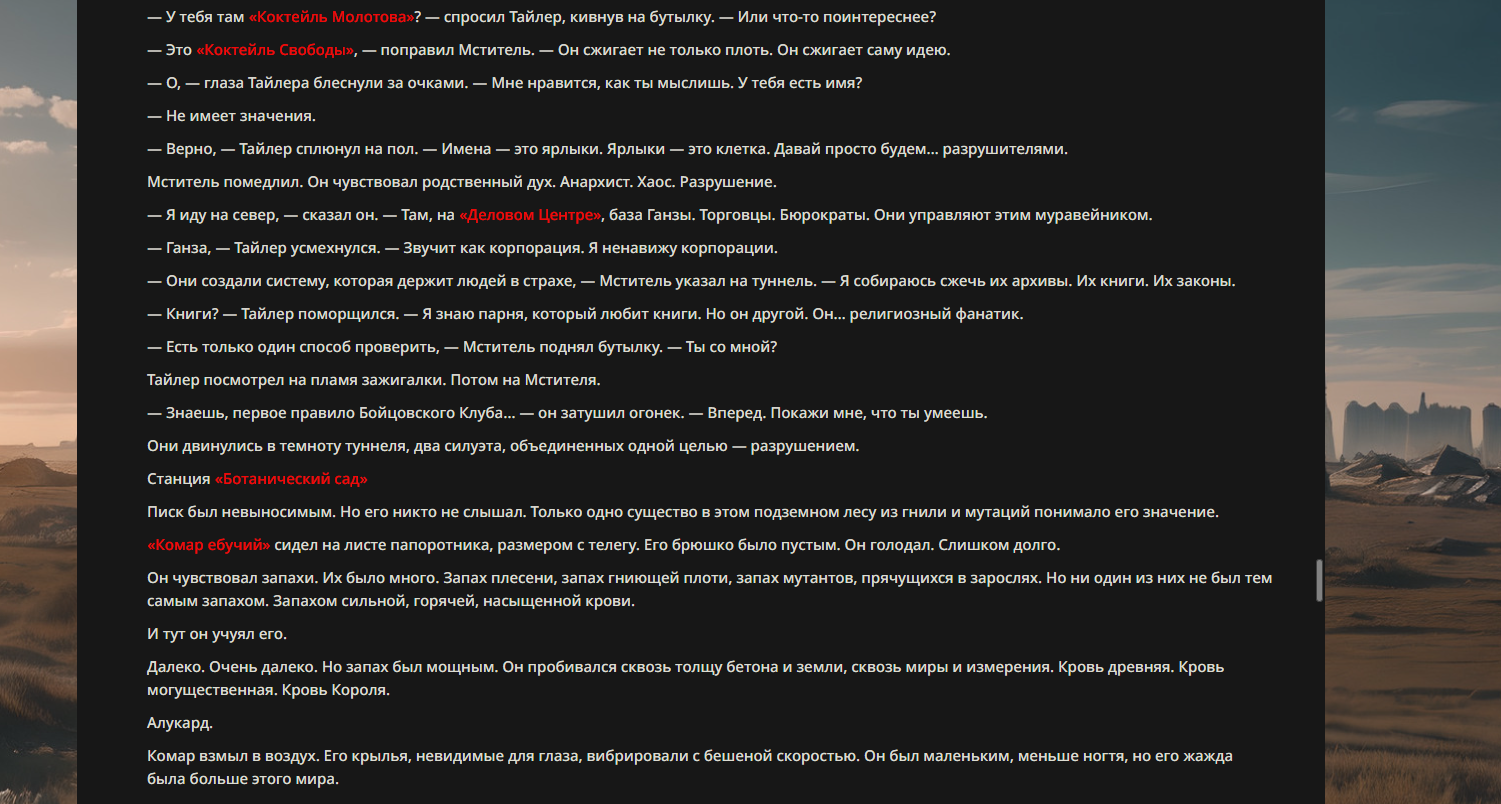 — У тебя там «Коктейль Молотова»? — спросил Тайлер, кивнув на бутылку. — Или что-то поинтереснее?

— Это «Коктейль Свободы», — поправил Мститель. — Он сжигает не только плоть. Он сжигает саму идею.

— О, — глаза Тайлера блеснули за очками. — Мне нравится, как ты мыслишь. У тебя есть имя?

— Не имеет значения.

— Верно, — Тайлер сплюнул на пол. — Имена — это ярлыки. Ярлыки — это клетка. Давай просто будем... разрушителями.

Мститель помедлил. Он чувствовал родственный дух. Анархист. Хаос. Разрушение.

— Я иду на север, — сказал он. — Там, на «Деловом Центре», база Ганзы. Торговцы. Бюрократы. Они управляют этим муравейником.

— Ганза, — Тайлер усмехнулся. — Звучит как корпорация. Я ненавижу корпорации.

— Они создали систему, которая держит людей в страхе, — Мститель указал на туннель. — Я собираюсь сжечь их архивы. Их книги. Их законы.

— Книги? — Тайлер поморщился. — Я знаю парня, который любит книги. Но он другой. Он... религиозный фанатик.

— Есть только один способ проверить, — Мститель поднял бутылку. — Ты со мной?

Тайлер посмотрел на пламя зажигалки. Потом на Мстителя.

— Знаешь, первое правило Бойцовского Клуба... — он затушил огонек. — Вперед. Покажи мне, что ты умеешь.

Они двинулись в темноту туннеля, два силуэта, объединенных одной целью — разрушением.

Станция «Ботанический сад»

Писк был невыносимым. Но его никто не слышал. Только одно существо в этом подземном лесу из гнили и мутаций понимало его значение.

«Комар ебучий» сидел на листе папоротника, размером с телегу. Его брюшко было пустым. Он голодал. Слишком долго.

Он чувствовал запахи. Их было много. Запах плесени, запах гниющей плоти, запах мутантов, прячущихся в зарослях. Но ни один из них не был тем самым запахом. Запахом сильной, горячей, насыщенной крови.

И тут он учуял его.

Далеко. Очень далеко. Но запах был мощным. Он пробивался сквозь толщу бетона и земли, сквозь миры и измерения. Кровь древняя. Кровь могущественная. Кровь Короля.

Алукард.

Комар взмыл в воздух. Его крылья, невидимые для глаза, вибрировали с бешеной скоростью. Он был маленьким, меньше ногтя, но его жажда была больше этого мира.